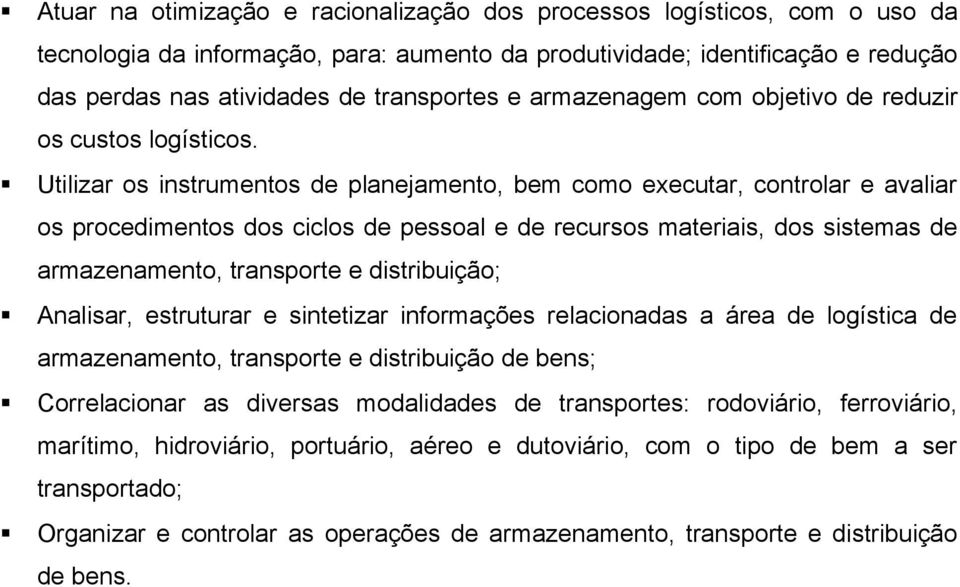 ▪ Atuar na otimização e racionalização dos processos logísticos, com o uso da tecnologia da informação, para: aumento da produtividade; identificação e redução das perdas nas atividades de transportes e armazenagem com objetivo de reduzir os custos logísticos.

▪ Utilizar os instrumentos de planejamento, bem como executar, controlar e avaliar os procedimentos dos ciclos de pessoal e de recursos materiais, dos sistemas de armazenamento, transporte e distribuição;

▪ Analisar, estruturar e sintetizar informações relacionadas a área de logística de armazenamento, transporte e distribuição de bens;

▪ Correlacionar as diversas modalidades de transportes: rodoviário, ferroviário, marítimo, hidroviário, portuário, aéreo e dutoviário, com o tipo de bem a ser transportado;

▪ Organizar e controlar as operações de armazenamento, transporte e distribuição de bens.